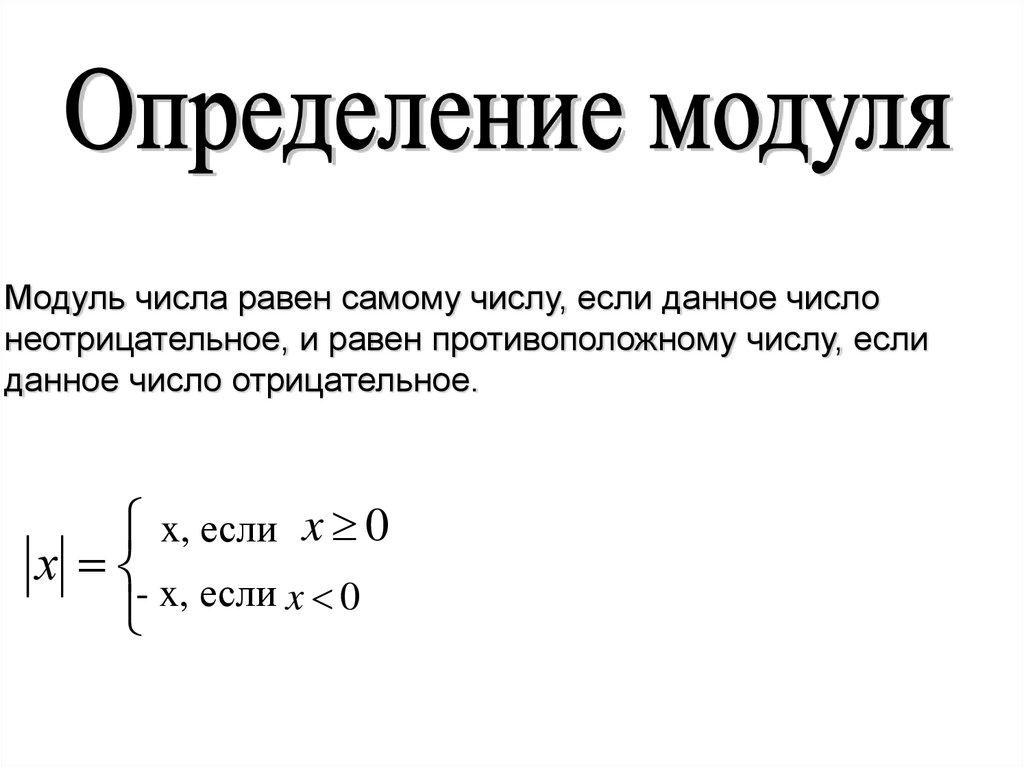 Определение модуля

Модуль числа равен самому числу, если данное число неотрицательное, и равен противоположному числу, если данное число отрицательное.

$|x| = \begin{cases} \text{x, если } x \geq 0 \\ \text{- x, если } x < 0 \end{cases}$